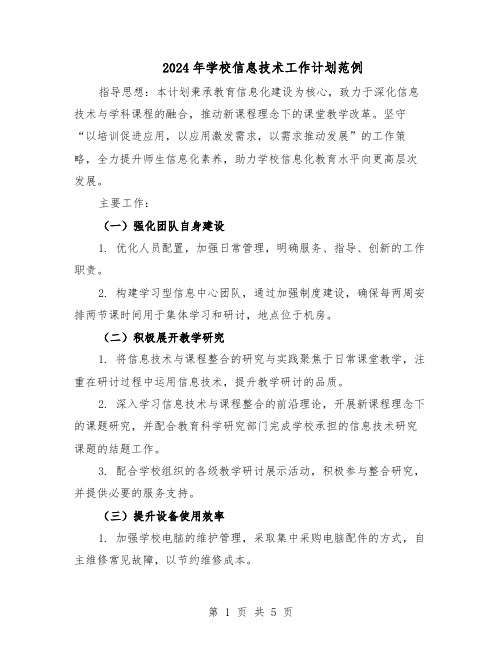 2024年学校信息技术工作计划范例

指导思想：本计划秉承教育信息化建设为核心，致力于深化信息技术与学科课程的融合，推动新课程理念下的课堂教学改革。坚守“以培训促进应用，以应用激发需求，以需求推动发展”的工作策略，全力提升师生信息化素养，助力学校信息化教育水平向更高层次发展。

主要工作：

（一）强化团队自身建设

1. 优化人员配置，加强日常管理，明确服务、指导、创新的工作职责。

2. 构建学习型信息中心团队，通过加强制度建设，确保每两周安排两节课时间用于集体学习和研讨，地点位于机房。

（二）积极展开教学研究

1. 将信息技术与课程整合的研究与实践聚焦于日常课堂教学，注重在研讨过程中运用信息技术，提升教学研讨的品质。

2. 深入学习信息技术与课程整合的前沿理论，开展新课程理念下的课题研究，并配合教育科学研究部门完成学校承担的信息技术研究课题的结题工作。

3. 配合学校组织的各级教学研讨展示活动，积极参与整合研究，并提供必要的服务支持。

（三）提升设备使用效率

1. 加强学校电脑的维护管理，采取集中采购电脑配件的方式，自主维修常见故障，以节约维修成本。

第 1 页 共 5 页